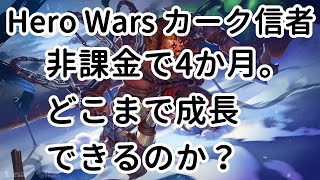 Hero Wars カーク信者
非課金で4か月。
どこまで成長
できるのか？